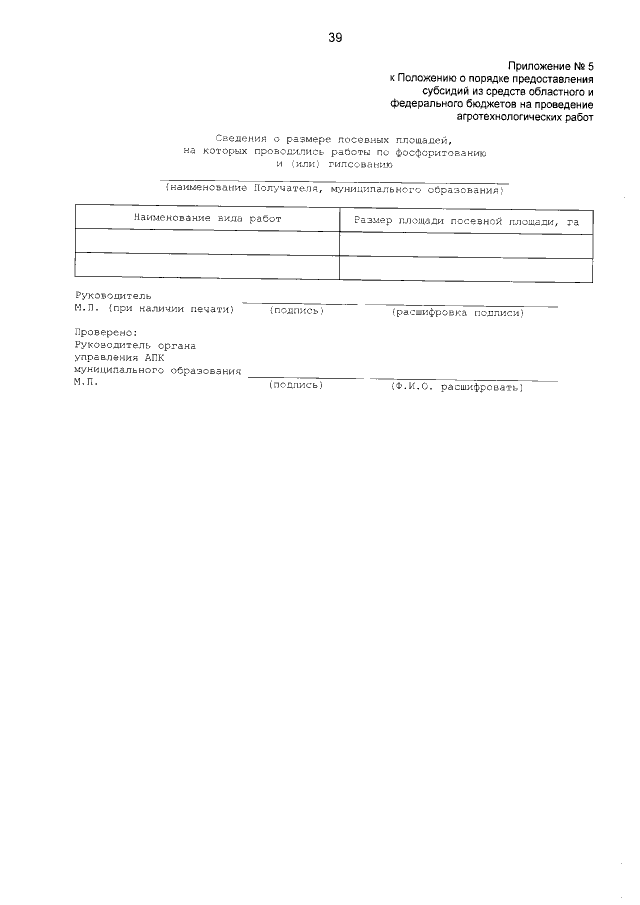 39

Приложение № 5
к Положению о порядке предоставления субсидий из средств областного и федерального бюджетов на проведение агротехнологических работ

Сведения о размере посевных площадей, на которых проводились работы по фосфоритованию и (или) гипсованию

(наименование Получателя, муниципального образования)

| Наименование вида работ | Размер площади посевной площади, га |
|---|---|
| | |
| | |

Руководитель
М.П. (при наличии печати) (подпись) (расшифровка подписи)

Проверено:
Руководитель органа управления АПК муниципального образования
М.П. (подпись) (Ф.И.О. расшифровать)